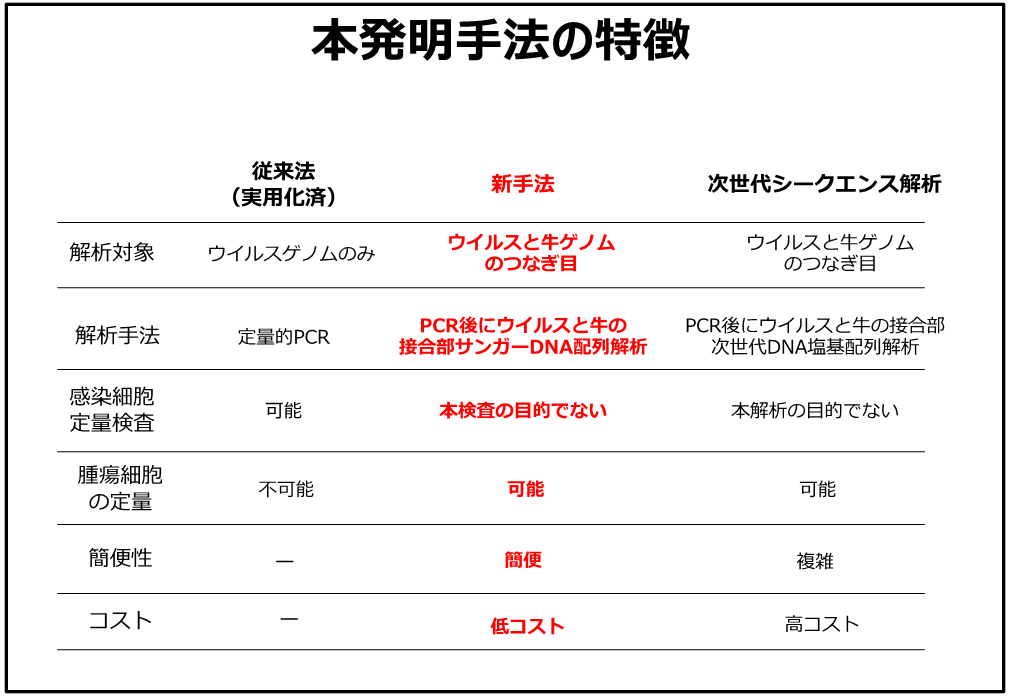 本発明手法の特徴

| | 従来法（実用化済） | 新手法 | 次世代シークエンス解析 |
|---|---|---|---|
| 解析対象 | ウイルスゲノムのみ | ウイルスと牛ゲノムのつなぎ目 | ウイルスと牛ゲノムのつなぎ目 |
| 解析手法 | 定量的PCR | PCR後にウイルスと牛の接合部サンガーDNA配列解析 | PCR後にウイルスと牛の接合部次世代DNA塩基配列解析 |
| 感染細胞定量検査 | 可能 | 本検査の目的でない | 本解析の目的でない |
| 腫瘍細胞の定量 | 不可能 | 可能 | 可能 |
| 簡便性 | ― | 簡便 | 複雑 |
| コスト | ― | 低コスト | 高コスト |